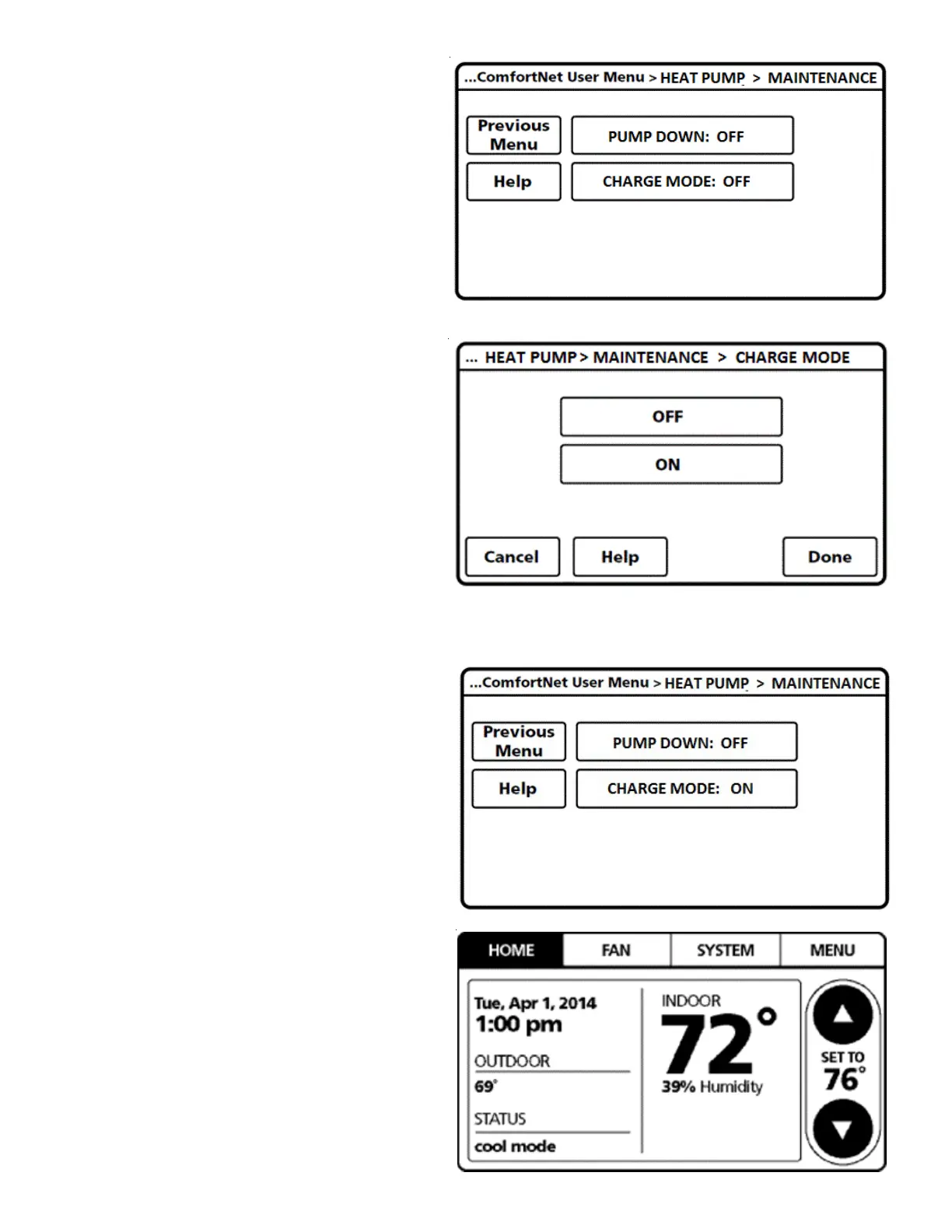 ...ComfortNet User Menu > HEAT PUMP > MAINTENANCE

Previous Menu

PUMP DOWN: OFF

Help

CHARGE MODE: OFF

... HEAT PUMP > MAINTENANCE > CHARGE MODE

OFF

ON

Cancel

Help

Done

...ComfortNet User Menu > HEAT PUMP > MAINTENANCE

Previous Menu

PUMP DOWN: OFF

Help

CHARGE MODE: ON

HOME

FAN

SYSTEM

MENU

Tue, Apr 1, 2014
1:00 pm

OUTDOOR
69°

STATUS
cool mode

INDOOR
72°
39% Humidity

SET TO
76°